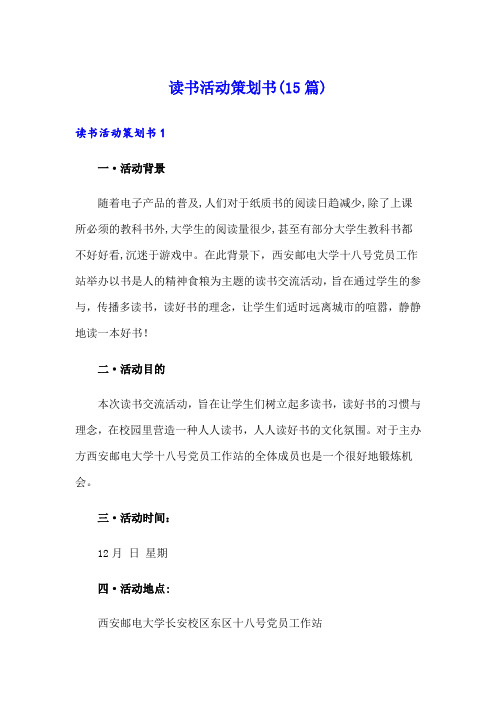 读书活动策划书(15篇)

读书活动策划书1

一·活动背景

随着电子产品的普及,人们对于纸质书的阅读日趋减少,除了上课所必须的教科书外,大学生的阅读量很少,甚至有部分大学生教科书都不好好看,沉迷于游戏中。在此背景下，西安邮电大学十八号党员工作站举办以书是人的精神食粮为主题的读书交流活动，旨在通过学生的参与，传播多读书，读好书的理念，让学生们适时远离城市的喧嚣，静静地读一本好书！

二·活动目的

本次读书交流活动，旨在让学生们树立起多读书，读好书的习惯与理念，在校园里营造一种人人读书，人人读好书的文化氛围。对于主办方西安邮电大学十八号党员工作站的全体成员也是一个很好地锻炼机会。

三·活动时间：

12月 日 星期

四·活动地点：

西安邮电大学长安校区东区十八号党员工作站